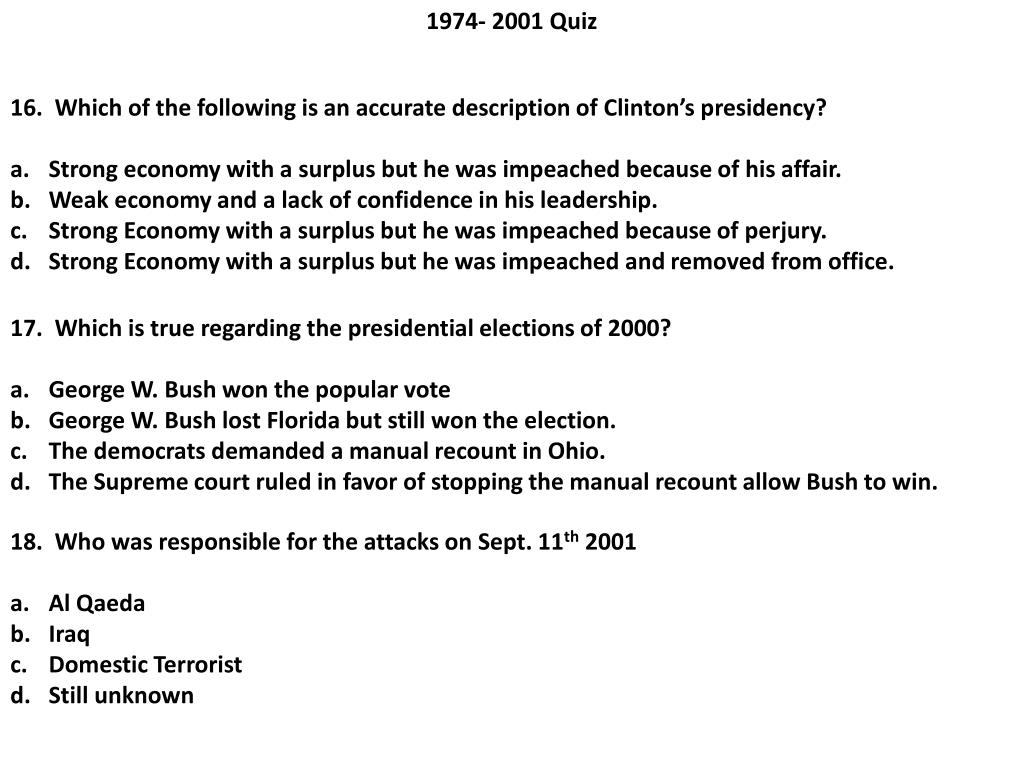 1974- 2001 Quiz

16. Which of the following is an accurate description of Clinton's presidency?

a. Strong economy with a surplus but he was impeached because of his affair.
b. Weak economy and a lack of confidence in his leadership.
c. Strong Economy with a surplus but he was impeached because of perjury.
d. Strong Economy with a surplus but he was impeached and removed from office.

17. Which is true regarding the presidential elections of 2000?

a. George W. Bush won the popular vote
b. George W. Bush lost Florida but still won the election.
c. The democrats demanded a manual recount in Ohio.
d. The Supreme court ruled in favor of stopping the manual recount allow Bush to win.

18. Who was responsible for the attacks on Sept. 11$^{th}$ 2001

a. Al Qaeda
b. Iraq
c. Domestic Terrorist
d. Still unknown